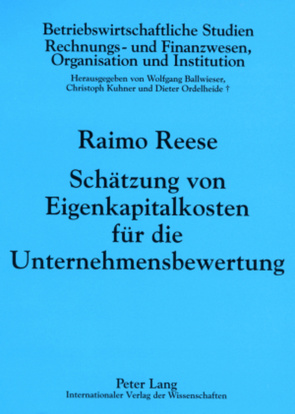 Betriebswirtschaftliche Studien
Rechnungs- und Finanzwesen, Organisation und Institution

Herausgegeben von Wolfgang Ballwieser, Christoph Kuhner und Dieter Ordelheide †

Raimo Reese

Schätzung von Eigenkapitalkosten für die Unternehmensbewertung

Peter Lang
Internationaler Verlag der Wissenschaften